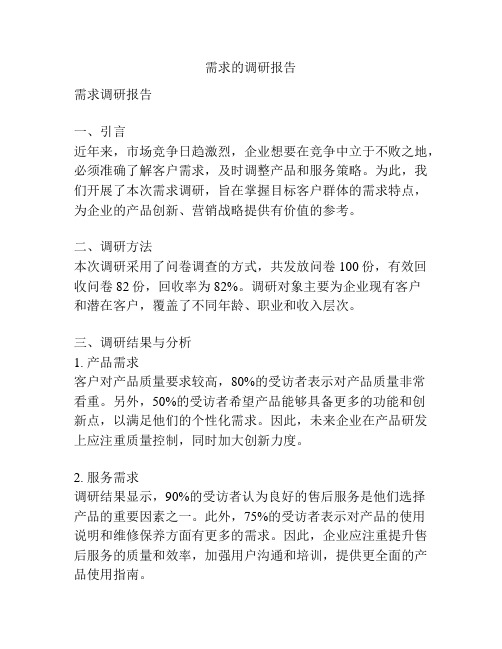 需求的调研报告

需求调研报告

一、引言
近年来，市场竞争日趋激烈，企业想要在竞争中立于不败之地，必须准确了解客户需求，及时调整产品和服务策略。为此，我们开展了本次需求调研，旨在掌握目标客户群体的需求特点，为企业的产品创新、营销战略提供有价值的参考。

二、调研方法
本次调研采用了问卷调查的方式，共发放问卷 100 份，有效回收问卷 82 份，回收率为 82%。调研对象主要为企业现有客户和潜在客户，覆盖了不同年龄、职业和收入层次。

三、调研结果与分析
1. 产品需求
客户对产品质量要求较高，80%的受访者表示对产品质量非常看重。另外，50%的受访者希望产品能够具备更多的功能和创新点，以满足他们的个性化需求。因此，未来企业在产品研发上应注重质量控制，同时加大创新力度。

2. 服务需求
调研结果显示，90%的受访者认为良好的售后服务是他们选择产品的重要因素之一。此外，75%的受访者表示对产品的使用说明和维修保养方面有更多的需求。因此，企业应注重提升售后服务的质量和效率，加强用户沟通和培训，提供更全面的产品使用指南。